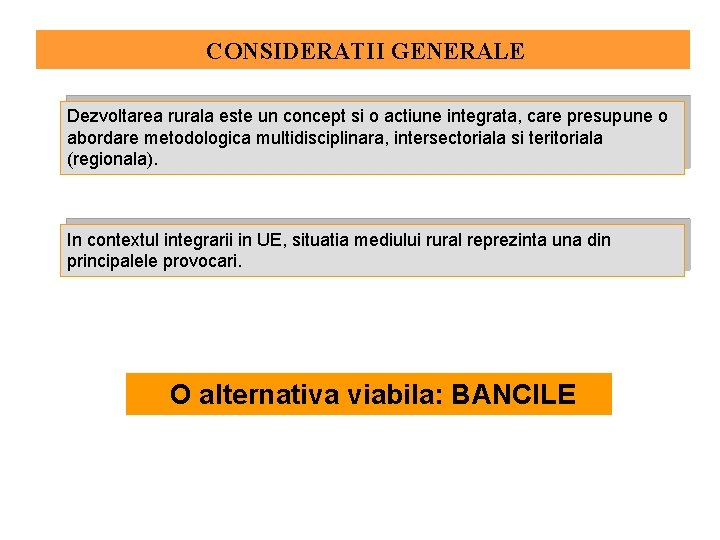 CONSIDERATII GENERALE

Dezvoltarea rurala este un concept si o actiune integrata, care presupune o abordare metodologica multidisciplinara, intersectoriala si teritoriala (regionala).

In contextul integrarii in UE, situatia mediului rural reprezinta una din principalele provocari.

O alternativa viabila: BANCILE